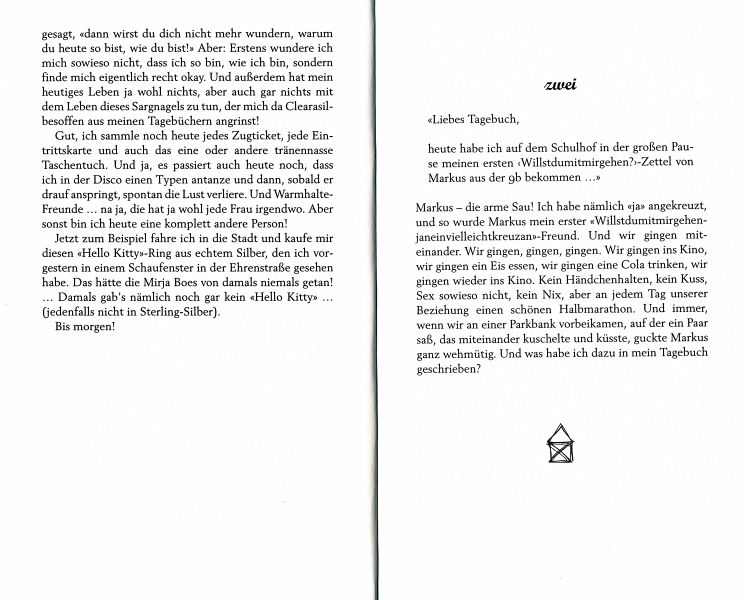 gesagt, «dann wirst du dich nicht mehr wundern, warum du heute so bist, wie du bist!» Aber: Erstens wundere ich mich sowieso nicht, dass ich so bin, wie ich bin, sondern finde mich eigentlich recht okay. Und außerdem hat mein heutiges Leben ja wohl nichts, aber auch gar nichts mit dem Leben dieses Sargnagels zu tun, der mich da Clearasilbesoffen aus meinen Tagebüchern angrinst!

Gut, ich sammle noch heute jedes Zugticket, jede Eintrittskarte und auch das eine oder andere tränennasse Taschentuch. Und ja, es passiert auch heute noch, dass ich in der Disco einen Typen antanze und dann, sobald er drauf anspringt, spontan die Lust verliere. Und Warmhalte-Freunde … na ja, die hat ja wohl jede Frau irgendwo. Aber sonst bin ich heute eine komplett andere Person!

Jetzt zum Beispiel fahre ich in die Stadt und kaufe mir diesen «Hello Kitty»-Ring aus echtem Silber, den ich vorgestern in einem Schaufenster in der Ehrenstraße gesehen habe. Das hätte die Mirja Boes von damals niemals getan! … Damals gab's nämlich noch gar kein «Hello Kitty» … (jedenfalls nicht in Sterling-Silber).

Bis morgen!

zwei

«Liebes Tagebuch,

heute habe ich auf dem Schulhof in der großen Pause meinen ersten ‹Willstdumitmirgehen?›-Zettel von Markus aus der 9b bekommen …»

Markus – die arme Sau! Ich habe nämlich «ja» angekreuzt, und so wurde Markus mein erster «Willstdumitmirgehenjaneinvielleichtkreuzan»-Freund. Und wir gingen miteinander. Wir gingen, gingen, gingen. Wir gingen ins Kino, wir gingen ein Eis essen, wir gingen eine Cola trinken, wir gingen wieder ins Kino. Kein Händchenhalten, kein Kuss, Sex sowieso nicht, kein Nix, aber an jedem Tag unserer Beziehung einen schönen Halbmarathon. Und immer, wenn wir an einer Parkbank vorbeikamen, auf der ein Paar saß, das miteinander kuschelte und küsste, guckte Markus ganz wehmütig. Und was habe ich dazu in mein Tagebuch geschrieben?